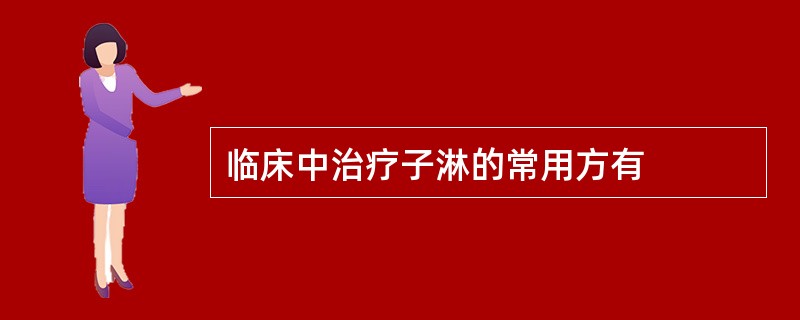 临床中治疗子淋的常用方有